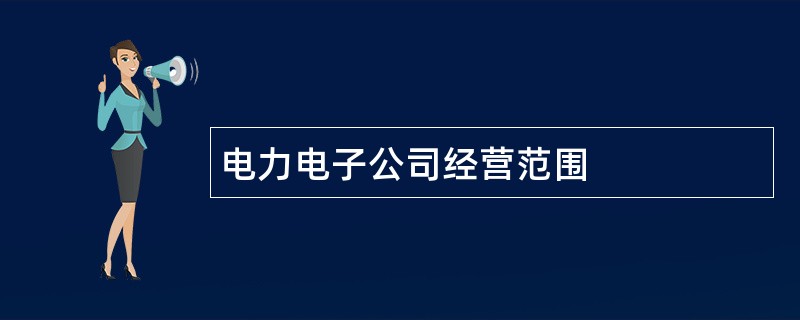 电力电子公司经营范围